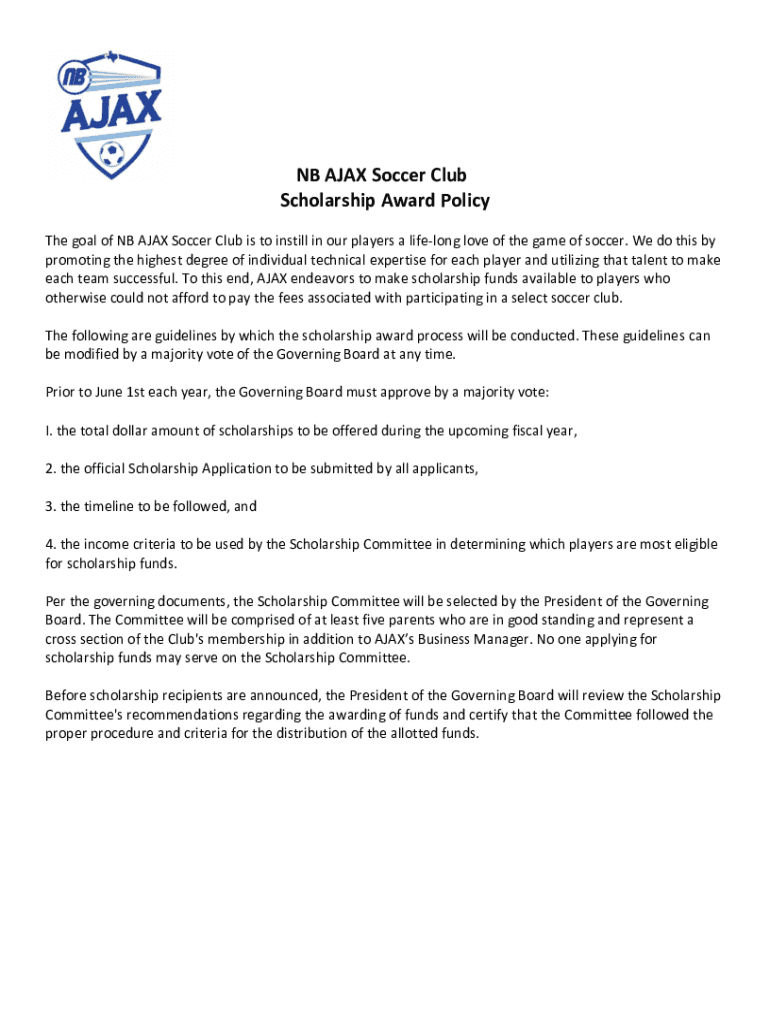 NB AJAX

NB AJAX Soccer Club
Scholarship Award Policy

The goal of NB AJAX Soccer Club is to instill in our players a life-long love of the game of soccer. We do this by promoting the highest degree of individual technical expertise for each player and utilizing that talent to make each team successful. To this end, AJAX endeavors to make scholarship funds available to players who otherwise could not afford to pay the fees associated with participating in a select soccer club.

The following are guidelines by which the scholarship award process will be conducted. These guidelines can be modified by a majority vote of the Governing Board at any time.

Prior to June 1st each year, the Governing Board must approve by a majority vote:

I. the total dollar amount of scholarships to be offered during the upcoming fiscal year,

2. the official Scholarship Application to be submitted by all applicants,

3. the timeline to be followed, and

4. the income criteria to be used by the Scholarship Committee in determining which players are most eligible for scholarship funds.

Per the governing documents, the Scholarship Committee will be selected by the President of the Governing Board. The Committee will be comprised of at least five parents who are in good standing and represent a cross section of the Club's membership in addition to AJAX's Business Manager. No one applying for scholarship funds may serve on the Scholarship Committee.

Before scholarship recipients are announced, the President of the Governing Board will review the Scholarship Committee's recommendations regarding the awarding of funds and certify that the Committee followed the proper procedure and criteria for the distribution of the allotted funds.